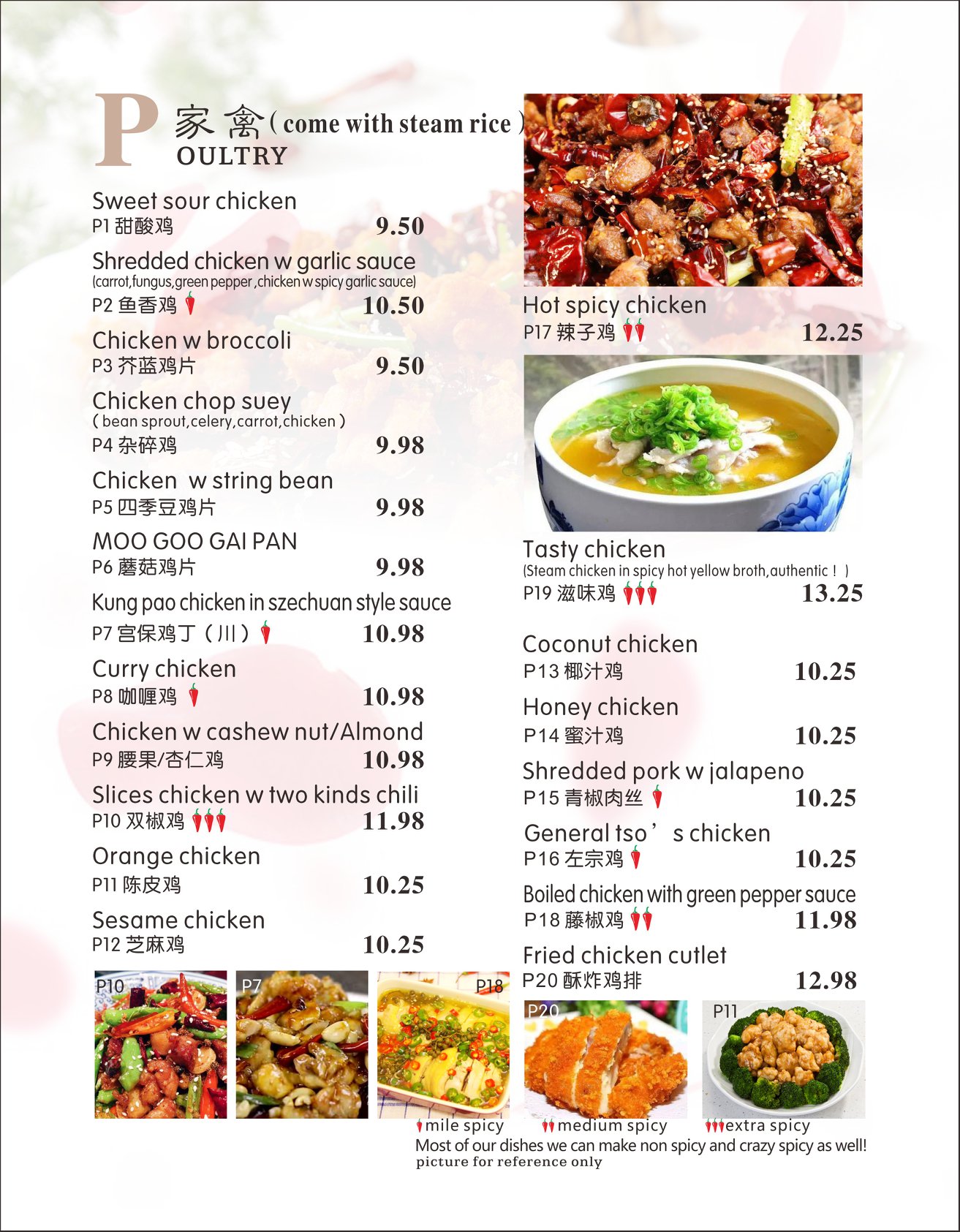 P 家禽 ( come with steam rice )
OULTRY

Sweet sour chicken
P1 甜酸鸡 9.50

Shredded chicken w garlic sauce
(carrot,fungus,green pepper ,chicken w spicy garlic sauce)
P2 鱼香鸡 10.50

Chicken w broccoli
P3 芥蓝鸡片 9.50

Chicken chop suey
( bean sprout,celery,carrot,chicken )
P4 杂碎鸡 9.98

Chicken w string bean
P5 四季豆鸡片 9.98

MOO GOO GAI PAN
P6 蘑菇鸡片 9.98

Kung pao chicken in szechuan style sauce
P7 宫保鸡丁（川） 10.98

Curry chicken
P8 咖喱鸡 10.98

Chicken w cashew nut/Almond
P9 腰果/杏仁鸡 10.98

Slices chicken w two kinds chili
P10 双椒鸡 11.98

Orange chicken
P11 陈皮鸡 10.25

Sesame chicken
P12 芝麻鸡 10.25

Hot spicy chicken
P17 辣子鸡 12.25

Tasty chicken
(Steam chicken in spicy hot yellow broth,authentic！)
P19 滋味鸡 13.25

Coconut chicken
P13 椰汁鸡 10.25

Honey chicken
P14 蜜汁鸡 10.25

Shredded pork w jalapeno
P15 青椒肉丝 10.25

General tso’s chicken
P16 左宗鸡 10.25

Boiled chicken with green pepper sauce
P18 藤椒鸡 11.98

Fried chicken cutlet
P20 酥炸鸡排 12.98

P10 P7 P18 P20 P11

mile spicy medium spicy extra spicy
Most of our dishes we can make non spicy and crazy spicy as well!
picture for reference only